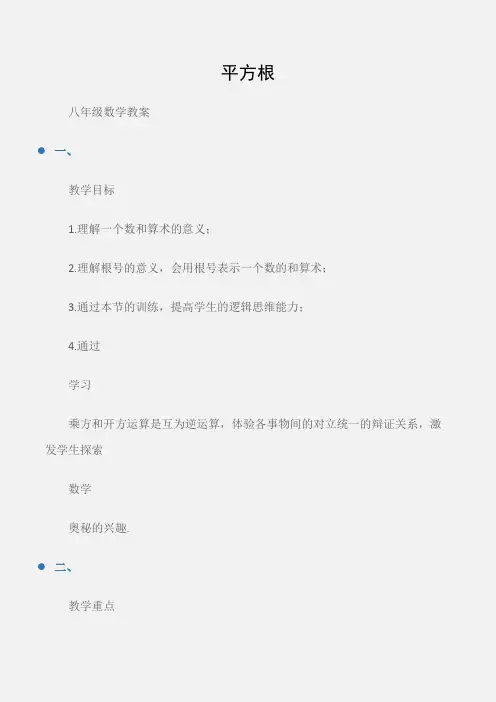 平方根

八年级数学教案

• 一、

教学目标

1.理解一个数和算术的意义；

2.理解根号的意义，会用根号表示一个数的和算术；

3.通过本节的训练，提高学生的逻辑思维能力；

4.通过

学习

乘方和开方运算是互为逆运算，体验各事物间的对立统一的辩证关系，激发学生探索

数学

奥秘的兴趣.

• 二、

教学重点